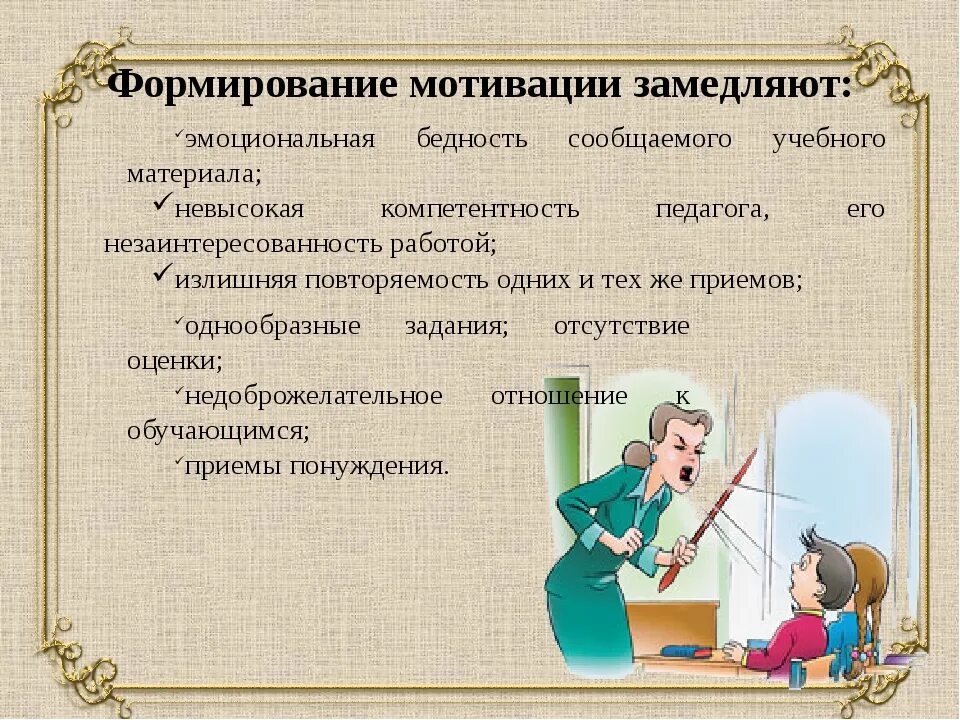 Формирование мотивации замедляют:

✓эмоциональная бедность сообщаемого учебного материала;

✓невысокая компетентность педагога, его незаинтересованность работой;

✓излишняя повторяемость одних и тех же приемов;

✓однообразные задания; отсутствие оценки;

✓недоброжелательное отношение к обучающимся;

✓приемы понуждения.